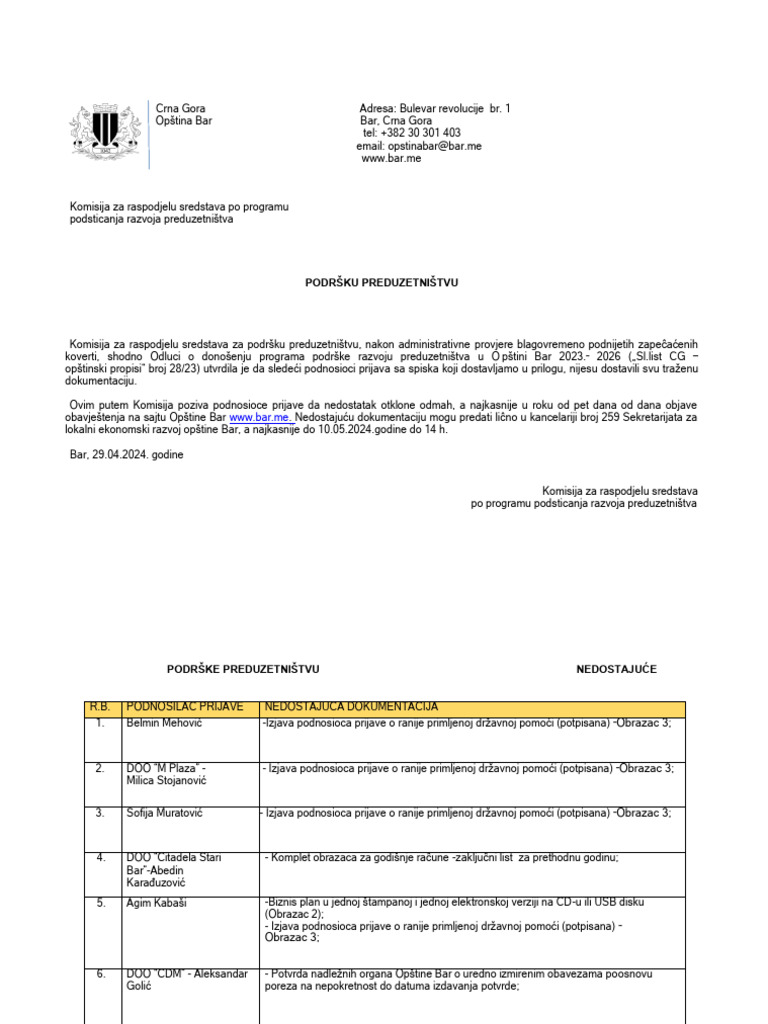 Crna Gora
Opština Bar

Adresa: Bulevar revolucije br. 1
Bar, Crna Gora
tel: +382 30 301 403
email: opstinabar@bar.me
www.bar.me

Komisija za raspodjelu sredstava po programu podsticanja razvoja preduzetništva

PODRŠKU PREDUZETNIŠTVU

Komisija za raspodjelu sredstava za podršku preduzetništvu, nakon administrativne provjere blagovremeno podnijetih zapečaćenih koverti, shodno Odluci o donošenju programa podrške razvoju preduzetništva u Opštini Bar 2023.- 2026 („Sl.list CG – opštinski propisi" broj 28/23) utvrdila je da sledeći podnosioci prijava sa spiska koji dostavljamo u prilogu, nijesu dostavili svu traženu dokumentaciju.

Ovim putem Komisija poziva podnosioce prijave da nedostatak otklone odmah, a najkasnije u roku od pet dana od dana objave obavještenja na sajtu Opštine Bar www.bar.me. Nedostajuću dokumentaciju mogu predati lično u kancelariji broj 259 Sekretarijata za lokalni ekonomski razvoj opštine Bar, a najkasnije do 10.05.2024.godine do 14 h.

Bar, 29.04.2024. godine

Komisija za raspodjelu sredstava
po programu podsticanja razvoja preduzetništva

PODRŠKE PREDUZETNIŠTVU NEDOSTAJUĆE

| R.B. | PODNOSILAC PRIJAVE | NEDOSTAJUĆA DOKUMENTACIJA |
|---|---|---|
| 1. | Belmin Mehović | -Izjava podnosioca prijave o ranije primljenoj državnoj pomoći (potpisana) -Obrazac 3; |
| 2. | DOO "M Plaza" - Milica Stojanović | - Izjava podnosioca prijave o ranije primljenoj državnoj pomoći (potpisana) -Obrazac 3; |
| 3. | Sofija Muratović | - Izjava podnosioca prijave o ranije primljenoj državnoj pomoći (potpisana) -Obrazac 3; |
| 4. | DOO "Citadela Stari Bar"-Abedin Karaduzović | - Komplet obrazaca za godišnje račune -zaključni list za prethodnu godinu; |
| 5. | Agim Kabaši | -Biznis plan u jednoj štampanoj i jednoj elektronskoj verziji na CD-u ili USB disku (Obrazac 2); - Izjava podnosioca prijave o ranije primljenoj državnoj pomoći (potpisana) - Obrazac 3; |
| 6. | DOO "CDM" - Aleksandar Golić | - Potvrda nadležnih organa Opštine Bar o uredno izmirenim obavezama poosnovu poreza na nepokretnost do datuma izdavanja potvrde; |